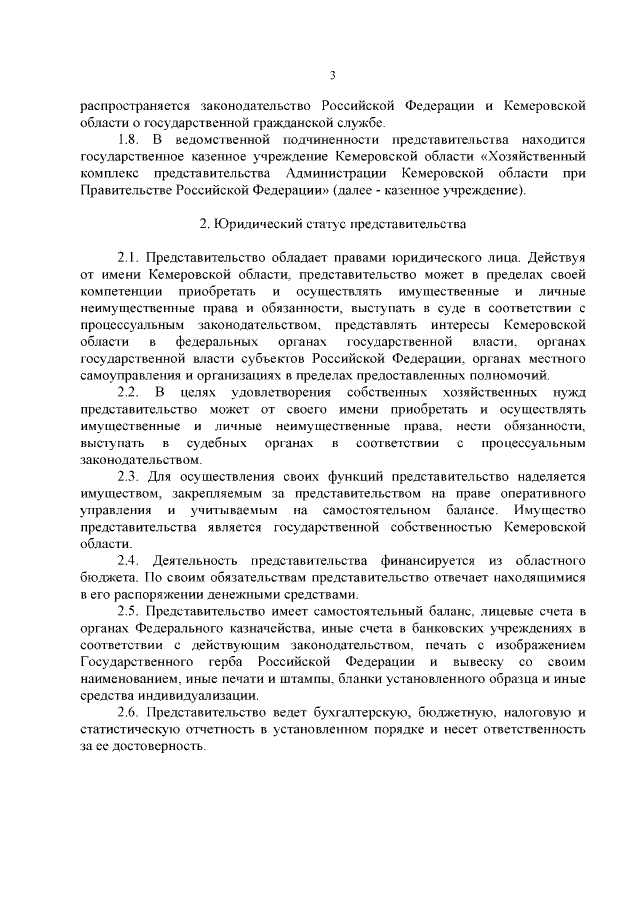 3

распространяется законодательство Российской Федерации и Кемеровской области о государственной гражданской службе.

1.8. В ведомственной подчиненности представительства находится государственное казенное учреждение Кемеровской области «Хозяйственный комплекс представительства Администрации Кемеровской области при Правительстве Российской Федерации» (далее - казенное учреждение).

2. Юридический статус представительства

2.1. Представительство обладает правами юридического лица. Действуя от имени Кемеровской области, представительство может в пределах своей компетенции приобретать и осуществлять имущественные и личные неимущественные права и обязанности, выступать в суде в соответствии с процессуальным законодательством, представлять интересы Кемеровской области в федеральных органах государственной власти, органах государственной власти субъектов Российской Федерации, органах местного самоуправления и организациях в пределах предоставленных полномочий.

2.2. В целях удовлетворения собственных хозяйственных нужд представительство может от своего имени приобретать и осуществлять имущественные и личные неимущественные права, нести обязанности, выступать в судебных органах в соответствии с процессуальным законодательством.

2.3. Для осуществления своих функций представительство наделяется имуществом, закрепляемым за представительством на праве оперативного управления и учитываемым на самостоятельном балансе. Имущество представительства является государственной собственностью Кемеровской области.

2.4. Деятельность представительства финансируется из областного бюджета. По своим обязательствам представительство отвечает находящимися в его распоряжении денежными средствами.

2.5. Представительство имеет самостоятельный баланс, лицевые счета в органах Федерального казначейства, иные счета в банковских учреждениях в соответствии с действующим законодательством, печать с изображением Государственного герба Российской Федерации и вывеску со своим наименованием, иные печати и штампы, бланки установленного образца и иные средства индивидуализации.

2.6. Представительство ведет бухгалтерскую, бюджетную, налоговую и статистическую отчетность в установленном порядке и несет ответственность за ее достоверность.